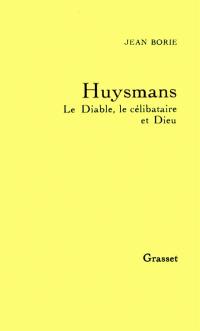 JEAN BORIE

Huysmans

Le Diable, le célibataire et Dieu

Grasset